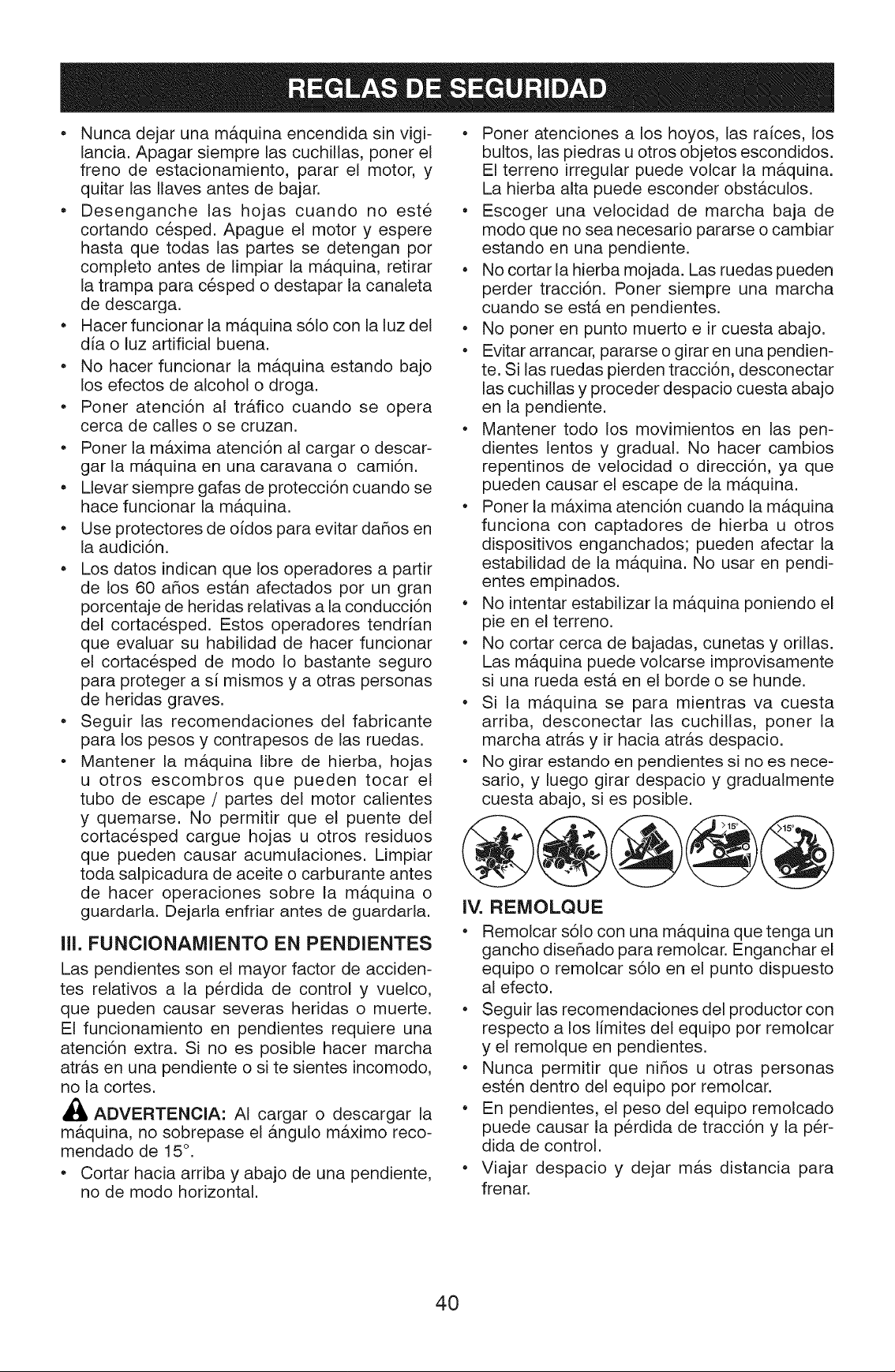 REGLAS DE SEGURIDAD

• Nunca dejar una máquina encendida sin vigilancia. Apagar siempre las cuchillas, poner el freno de estacionamiento, parar el motor, y quitar las llaves antes de bajar.
• Desenganche las hojas cuando no esté cortando césped. Apague el motor y espere hasta que todas las partes se detengan por completo antes de limpiar la máquina, retirar la trampa para césped o destapar la canaleta de descarga.
• Hacer funcionar la máquina sólo con la luz del día o luz artificial buena.
• No hacer funcionar la máquina estando bajo los efectos de alcohol o droga.
• Poner atención al tráfico cuando se opera cerca de calles o se cruzan.
• Poner la máxima atención al cargar o descargar la máquina en una caravana o camión.
• Llevar siempre gafas de protección cuando se hace funcionar la máquina.
• Use protectores de oídos para evitar daños en la audición.
• Los datos indican que los operadores a partir de los 60 años están afectados por un gran porcentaje de heridas relativas a la conducción del cortacésped. Estos operadores tendrían que evaluar su habilidad de hacer funcionar el cortacésped de modo lo bastante seguro para proteger a sí mismos y a otras personas de heridas graves.
• Seguir las recomendaciones del fabricante para los pesos y contrapesos de las ruedas.
• Mantener la máquina libre de hierba, hojas u otros escombros que pueden tocar el tubo de escape / partes del motor calientes y quemarse. No permitir que el puente del cortacésped cargue hojas u otros residuos que pueden causar acumulaciones. Limpiar toda salpicadura de aceite o carburante antes de hacer operaciones sobre la máquina o guardarla. Dejarla enfriar antes de guardarla.

III. FUNCIONAMIENTO EN PENDIENTES

Las pendientes son el mayor factor de accidentes relativos a la pérdida de control y vuelco, que pueden causar severas heridas o muerte. El funcionamiento en pendientes requiere una atención extra. Si no es posible hacer marcha atrás en una pendiente o si te sientes incomodo, no la cortes.

ADVERTENCIA: Al cargar o descargar la máquina, no sobrepase el ángulo máximo recomendado de 15°.

• Cortar hacia arriba y abajo de una pendiente, no de modo horizontal.
• Poner atenciones a los hoyos, las raíces, los bultos, las piedras u otros objetos escondidos. El terreno irregular puede volcar la máquina. La hierba alta puede esconder obstáculos.
• Escoger una velocidad de marcha baja de modo que no sea necesario pararse o cambiar estando en una pendiente.
• No cortar la hierba mojada. Las ruedas pueden perder tracción. Poner siempre una marcha cuando se está en pendientes.
• No poner en punto muerto e ir cuesta abajo.
• Evitar arrancar, pararse o girar en una pendiente. Si las ruedas pierden tracción, desconectar las cuchillas y proceder despacio cuesta abajo en la pendiente.
• Mantener todo los movimientos en las pendientes lentos y gradual. No hacer cambios repentinos de velocidad o dirección, ya que pueden causar el escape de la máquina.
• Poner la máxima atención cuando la máquina funciona con captadores de hierba u otros dispositivos enganchados; pueden afectar la estabilidad de la máquina. No usar en pendientes empinados.
• No intentar estabilizar la máquina poniendo el pie en el terreno.
• No cortar cerca de bajadas, cunetas y orillas. Las máquina puede volcarse improvisamente si una rueda está en el borde o se hunde.
• Si la máquina se para mientras va cuesta arriba, desconectar las cuchillas, poner la marcha atrás y ir hacia atrás despacio.
• No girar estando en pendientes si no es necesario, y luego girar despacio y gradualmente cuesta abajo, si es posible.

>15° >15°

IV. REMOLQUE

• Remolcar sólo con una máquina que tenga un gancho diseñado para remolcar. Enganchar el equipo o remolcar sólo en el punto dispuesto al efecto.
• Seguir las recomendaciones del productor con respecto a los límites del equipo por remolcar y el remolque en pendientes.
• Nunca permitir que niños u otras personas estén dentro del equipo por remolcar.
• En pendientes, el peso del equipo remolcado puede causar la pérdida de tracción y la pérdida de control.
• Viajar despacio y dejar más distancia para frenar.

40